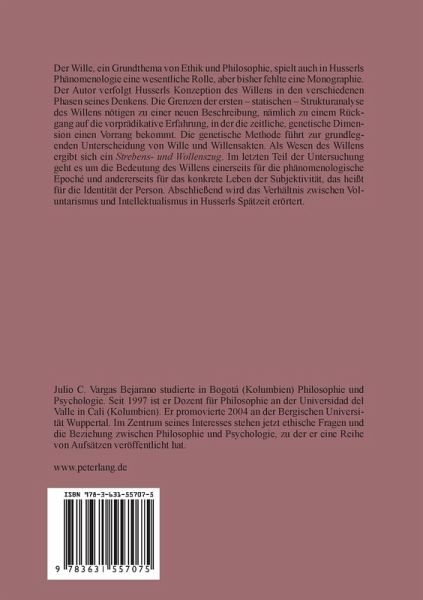 Der Wille, ein Grundthema von Ethik und Philosophie, spielt auch in Husserls Phänomenologie eine wesentliche Rolle, aber bisher fehlte eine Monographie. Der Autor verfolgt Husserls Konzeption des Willens in den verschiedenen Phasen seines Denkens. Die Grenzen der ersten – statischen – Strukturanalyse des Willens nötigen zu einer neuen Beschreibung, nämlich zu einem Rückgang auf die vorprädikative Erfahrung, in der die zeitliche, genetische Dimension einen Vorrang bekommt. Die genetische Methode führt zur grundlegenden Unterscheidung von Wille und Willensakten. Als Wesen des Willens ergibt sich ein Strebens- und Wollenszug. Im letzten Teil der Untersuchung geht es um die Bedeutung des Willens einerseits für die phänomenologische Epoché und andererseits für das konkrete Leben der Subjektivität, das heißt für die Identität der Person. Abschließend wird das Verhältnis zwischen Voluntarismus und Intellektualismus in Husserls Spätzeit erörtert.

Julio C. Vargas Bejarano studierte in Bogotá (Kolumbien) Philosophie und Psychologie. Seit 1997 ist er Dozent für Philosophie an der Universidad del Valle in Cali (Kolumbien). Er promovierte 2004 an der Bergischen Universität Wuppertal. Im Zentrum seines Interesses stehen jetzt ethische Fragen und die Beziehung zwischen Philosophie und Psychologie, zu der er eine Reihe von Aufsätzen veröffentlicht hat.

www.peterlang.de

ISBN 978-3-631-55707-5

9 783631 557075